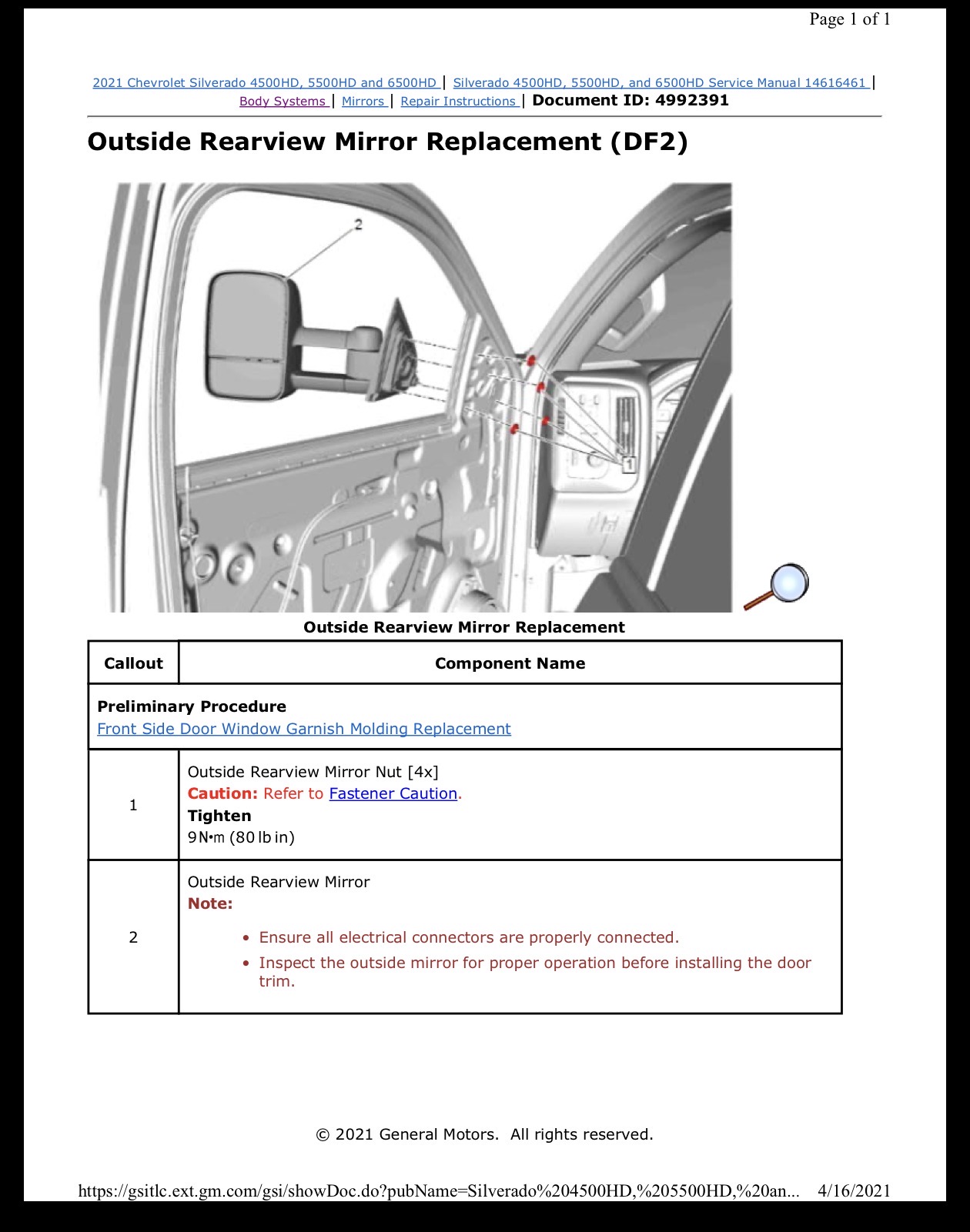 Page 1 of 1

2021 Chevrolet Silverado 4500HD, 5500HD and 6500HD | Silverado 4500HD, 5500HD, and 6500HD Service Manual 14616461 | Body Systems | Mirrors | Repair Instructions | Document ID: 4992391

Outside Rearview Mirror Replacement (DF2)

2

1

Outside Rearview Mirror Replacement

| Callout | Component Name |
|---|---|
| Preliminary Procedure Front Side Door Window Garnish Molding Replacement | |
| 1 | Outside Rearview Mirror Nut [4x] Caution: Refer to Fastener Caution. Tighten 9 N•m (80 lb in) |
| 2 | Outside Rearview Mirror Note: • Ensure all electrical connectors are properly connected. • Inspect the outside mirror for proper operation before installing the door trim. |

© 2021 General Motors. All rights reserved.

https://gsitlc.ext.gm.com/gsi/showDoc.do?pubName=Silverado%204500HD,%205500HD,%20an... 4/16/2021